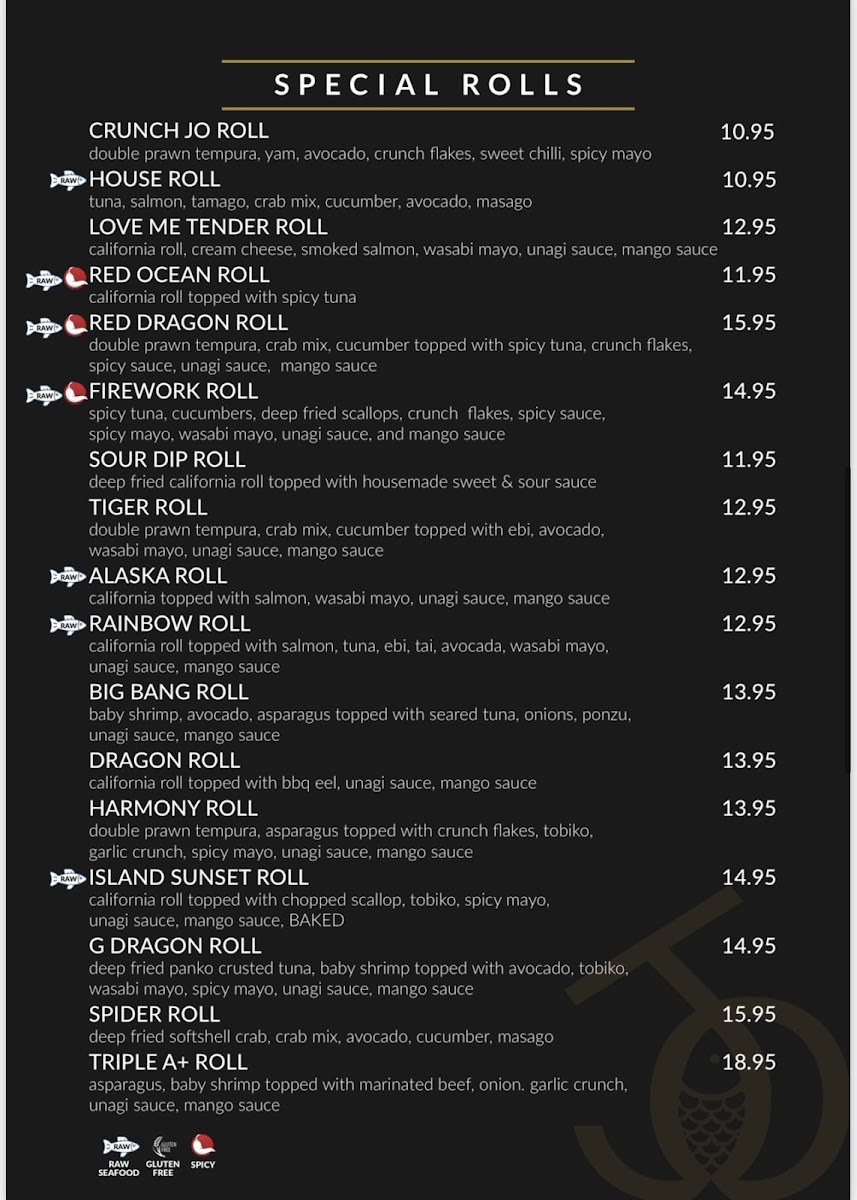 SPECIAL ROLLS

CRUNCH JO ROLL 10.95
double prawn tempura, yam, avocado, crunch flakes, sweet chilli, spicy mayo

RAW HOUSE ROLL 10.95
tuna, salmon, tamago, crab mix, cucumber, avocado, masago

LOVE ME TENDER ROLL 12.95
california roll, cream cheese, smoked salmon, wasabi mayo, unagi sauce, mango sauce

RAW RED OCEAN ROLL 11.95
california roll topped with spicy tuna

RAW RED DRAGON ROLL 15.95
double prawn tempura, crab mix, cucumber topped with spicy tuna, crunch flakes, spicy sauce, unagi sauce, mango sauce

RAW FIREWORK ROLL 14.95
spicy tuna, cucumbers, deep fried scallops, crunch flakes, spicy sauce, spicy mayo, wasabi mayo, unagi sauce, and mango sauce

SOUR DIP ROLL 11.95
deep fried california roll topped with housemade sweet & sour sauce

TIGER ROLL 12.95
double prawn tempura, crab mix, cucumber topped with ebi, avocado, wasabi mayo, unagi sauce, mango sauce

RAW ALASKA ROLL 12.95
california topped with salmon, wasabi mayo, unagi sauce, mango sauce

RAW RAINBOW ROLL 12.95
california roll topped with salmon, tuna, ebi, tai, avocada, wasabi mayo, unagi sauce, mango sauce

BIG BANG ROLL 13.95
baby shrimp, avocado, asparagus topped with seared tuna, onions, ponzu, unagi sauce, mango sauce

DRAGON ROLL 13.95
california roll topped with bbq eel, unagi sauce, mango sauce

HARMONY ROLL 13.95
double prawn tempura, asparagus topped with crunch flakes, tobiko, garlic crunch, spicy mayo, unagi sauce, mango sauce

RAW ISLAND SUNSET ROLL 14.95
california roll topped with chopped scallop, tobiko, spicy mayo, unagi sauce, mango sauce, BAKED

G DRAGON ROLL 14.95
deep fried panko crusted tuna, baby shrimp topped with avocado, tobiko, wasabi mayo, spicy mayo, unagi sauce, mango sauce

SPIDER ROLL 15.95
deep fried softshell crab, crab mix, avocado, cucumber, masago

TRIPLE A+ ROLL 18.95
asparagus, baby shrimp topped with marinated beef, onion. garlic crunch, unagi sauce, mango sauce

RAW RAW SEAFOOD
GLUTEN FREE GLUTEN FREE
SPICY